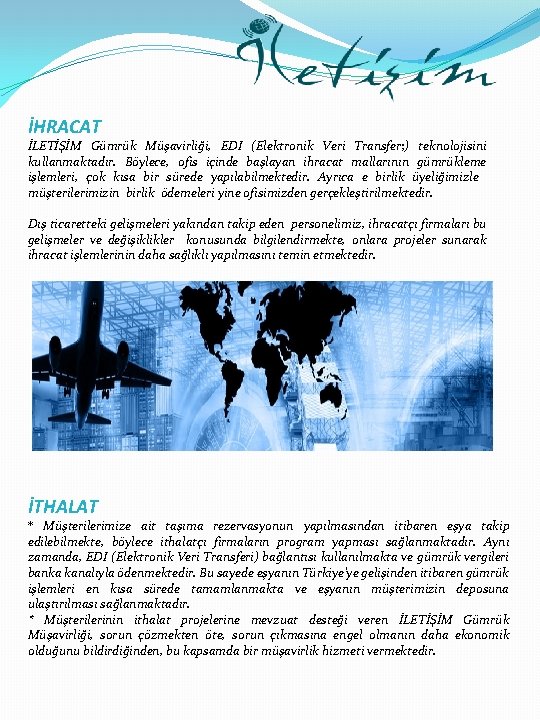 İletişim

İHRACAT
İLETİŞİM Gümrük Müşavirliği, EDI (Elektronik Veri Transfer;) teknolojisini kullanmaktadır. Böylece, ofis içinde başlayan ihracat mallarının gümrükleme işlemleri, çok kısa bir sürede yapılabilmektedir. Ayrıca e birlik üyeliğimizle müşterilerimizin birlik ödemeleri yine ofisimizden gerçekleştirilmektedir.

Dış ticaretteki gelişmeleri yakından takip eden personelimiz, ihracatçı firmaları bu gelişmeler ve değişiklikler konusunda bilgilendirmekte, onlara projeler sunarak ihracat işlemlerinin daha sağlıklı yapılmasını temin etmektedir.

İTHALAT
* Müşterilerimize ait taşıma rezervasyonun yapılmasından itibaren eşya takip edilebilmekte, böylece ithalatçı firmaların program yapması sağlanmaktadır. Aynı zamanda, EDI (Elektronik Veri Transferi) bağlantısı kullanılmakta ve gümrük vergileri banka kanalıyla ödenmektedir. Bu sayede eşyanın Türkiye'ye gelişinden itibaren gümrük işlemleri en kısa sürede tamamlanmakta ve eşyanın müşterimizin deposuna ulaştırılması sağlanmaktadır.
* Müşterilerinin ithalat projelerine mevzuat desteği veren İLETİŞİM Gümrük Müşavirliği, sorun çözmekten öte, sorun çıkmasına engel olmanın daha ekonomik olduğunu bildirdiğinden, bu kapsamda bir müşavirlik hizmeti vermektedir.